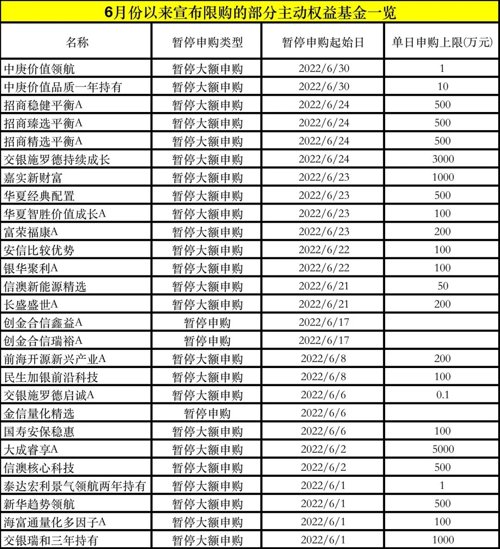 6月份以来宣布限购的部分主动权益基金一览

| 名称 | 暂停申购类型 | 暂停申购起始日 | 单日申购上限(万元) |
|---|---|---|---|
| 中庚价值领航 | 暂停大额申购 | 2022/6/30 | 1 |
| 中庚价值品质一年持有 | 暂停大额申购 | 2022/6/30 | 10 |
| 招商稳健平衡A | 暂停大额申购 | 2022/6/24 | 500 |
| 招商臻选平衡A | 暂停大额申购 | 2022/6/24 | 500 |
| 招商精选平衡A | 暂停大额申购 | 2022/6/24 | 500 |
| 交银施罗德持续成长 | 暂停大额申购 | 2022/6/24 | 3000 |
| 嘉实新财富 | 暂停大额申购 | 2022/6/23 | 1000 |
| 华夏经典配置 | 暂停大额申购 | 2022/6/23 | 500 |
| 华夏智胜价值成长A | 暂停大额申购 | 2022/6/23 | 100 |
| 富荣福康A | 暂停大额申购 | 2022/6/23 | 200 |
| 安信比较优势 | 暂停大额申购 | 2022/6/22 | 100 |
| 银华聚利A | 暂停大额申购 | 2022/6/22 | 100 |
| 信澳新能源精选 | 暂停大额申购 | 2022/6/21 | 50 |
| 长盛盛世A | 暂停大额申购 | 2022/6/21 | 200 |
| 创金合信鑫益A | 暂停申购 | 2022/6/17 | |
| 创金合信瑞裕A | 暂停申购 | 2022/6/17 | |
| 前海开源新兴产业A | 暂停大额申购 | 2022/6/8 | 200 |
| 民生加银前沿科技 | 暂停大额申购 | 2022/6/8 | 100 |
| 交银施罗德启诚A | 暂停大额申购 | 2022/6/6 | 0.1 |
| 金信量化精选 | 暂停申购 | 2022/6/6 | |
| 国寿安保稳惠 | 暂停大额申购 | 2022/6/6 | 100 |
| 大成睿享A | 暂停大额申购 | 2022/6/2 | 5000 |
| 信澳核心科技 | 暂停大额申购 | 2022/6/2 | 500 |
| 泰达宏利景气领航两年持有 | 暂停大额申购 | 2022/6/1 | 1 |
| 新华趋势领航 | 暂停大额申购 | 2022/6/1 | 500 |
| 海富通量化多因子A | 暂停大额申购 | 2022/6/1 | 100 |
| 交银瑞和三年持有 | 暂停大额申购 | 2022/6/1 | 1000 |